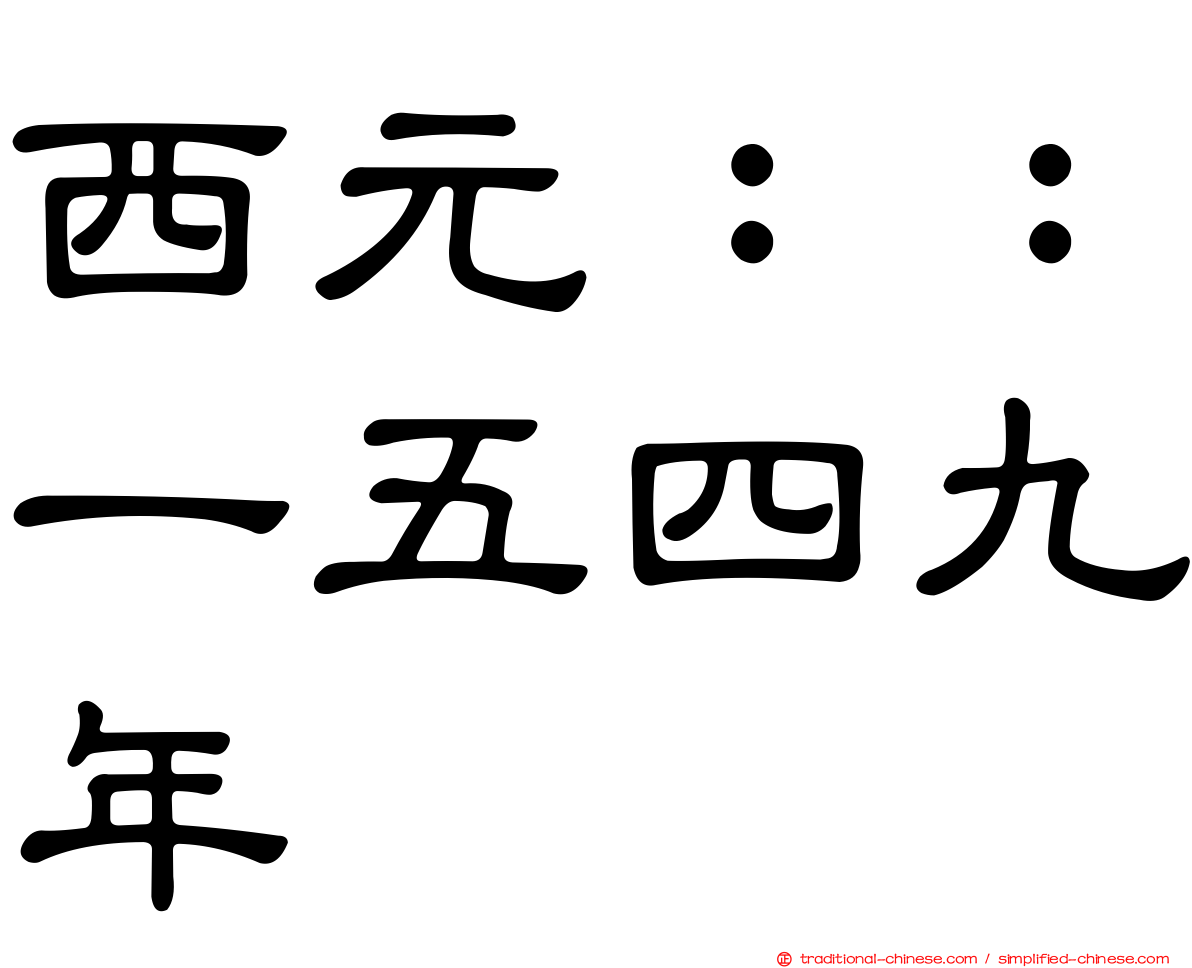 西元：：一五四九年

traditional-chinese.com / simplified-chinese.com